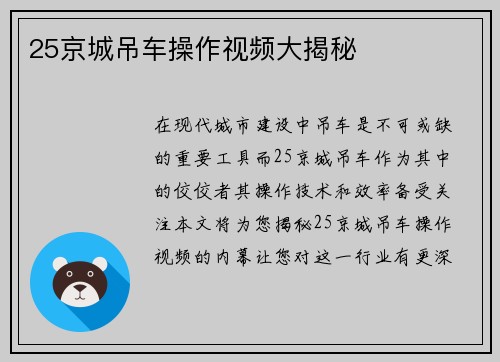 25京城吊车操作视频大揭秘

在现代城市建设中吊车是不可或缺的重要工具而25京城吊车作为其中的佼佼者其操作技术和效率备受关注本文将为您揭秘25京城吊车操作视频的内幕让您对这一行业有更深